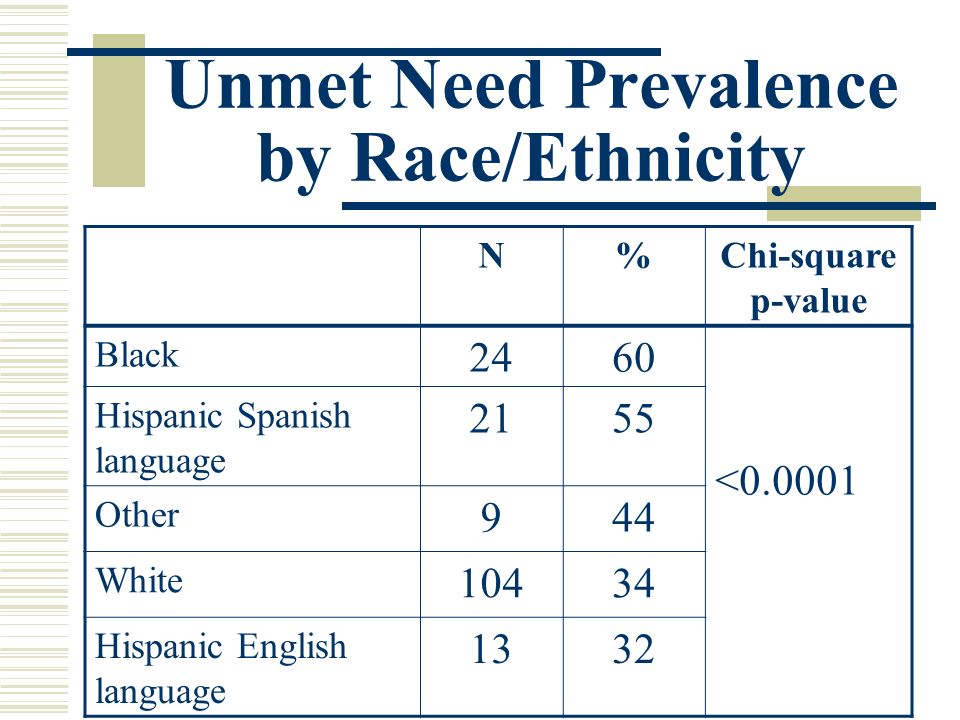 Unmet Need Prevalence by Race/Ethnicity

| | N | % | Chi-square p-value |
|---|---|---|---|
| Black | 24 | 60 | <0.0001 |
| Hispanic Spanish language | 21 | 55 | |
| Other | 9 | 44 | |
| White | 104 | 34 | |
| Hispanic English language | 13 | 32 | |